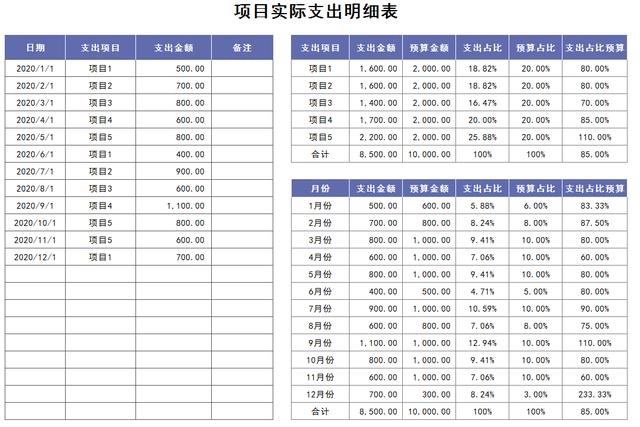 项目实际支出明细表

| 日期 | 支出项目 | 支出金额 | 备注 |
|---|---|---|---|
| 2020/1/1 | 项目1 | 500.00 | |
| 2020/2/1 | 项目2 | 700.00 | |
| 2020/3/1 | 项目3 | 800.00 | |
| 2020/4/1 | 项目4 | 600.00 | |
| 2020/5/1 | 项目5 | 800.00 | |
| 2020/6/1 | 项目1 | 400.00 | |
| 2020/7/1 | 项目2 | 900.00 | |
| 2020/8/1 | 项目3 | 600.00 | |
| 2020/9/1 | 项目4 | 1,100.00 | |
| 2020/10/1 | 项目5 | 800.00 | |
| 2020/11/1 | 项目5 | 600.00 | |
| 2020/12/1 | 项目1 | 700.00 | |

| 支出项目 | 支出金额 | 预算金额 | 支出占比 | 预算占比 | 支出占比预算 |
|---|---|---|---|---|---|
| 项目1 | 1,600.00 | 2,000.00 | 18.82% | 20.00% | 80.00% |
| 项目2 | 1,600.00 | 2,000.00 | 18.82% | 20.00% | 80.00% |
| 项目3 | 1,400.00 | 2,000.00 | 16.47% | 20.00% | 70.00% |
| 项目4 | 1,700.00 | 2,000.00 | 20.00% | 20.00% | 85.00% |
| 项目5 | 2,200.00 | 2,000.00 | 25.88% | 20.00% | 110.00% |
| 合计 | 8,500.00 | 10,000.00 | 100% | 100% | 85.00% |

| 月份 | 支出金额 | 预算金额 | 支出占比 | 预算占比 | 支出占比预算 |
|---|---|---|---|---|---|
| 1月份 | 500.00 | 600.00 | 5.88% | 6.00% | 83.33% |
| 2月份 | 700.00 | 800.00 | 8.24% | 8.00% | 87.50% |
| 3月份 | 800.00 | 1,000.00 | 9.41% | 10.00% | 80.00% |
| 4月份 | 600.00 | 1,000.00 | 7.06% | 10.00% | 60.00% |
| 5月份 | 800.00 | 1,000.00 | 9.41% | 10.00% | 80.00% |
| 6月份 | 400.00 | 500.00 | 4.71% | 5.00% | 80.00% |
| 7月份 | 900.00 | 1,000.00 | 10.59% | 10.00% | 90.00% |
| 8月份 | 600.00 | 800.00 | 7.06% | 8.00% | 75.00% |
| 9月份 | 1,100.00 | 1,000.00 | 12.94% | 10.00% | 110.00% |
| 10月份 | 800.00 | 1,000.00 | 9.41% | 10.00% | 80.00% |
| 11月份 | 600.00 | 1,000.00 | 7.06% | 10.00% | 60.00% |
| 12月份 | 700.00 | 300.00 | 8.24% | 3.00% | 233.33% |
| 合计 | 8,500.00 | 10,000.00 | 100% | 100% | 85.00% |